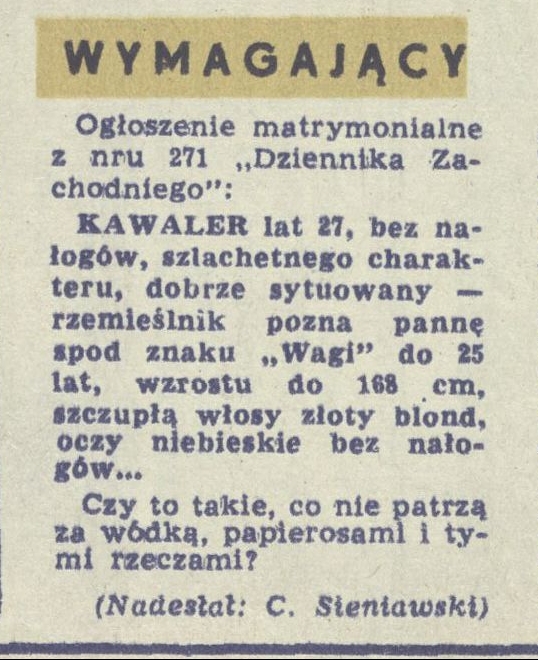 WYMAGAJĄCY

Ogłoszenie matrymonialne z nru 271 „Dziennika Zachodniego":

KAWALER lat 27, bez nałogów, szlachetnego charakteru, dobrze sytuowany — rzemieślnik pozna pannę spod znaku „Wagi" do 25 lat, wzrostu do 168 cm, szczupłą włosy złoty blond, oczy niebieskie bez nałogów...

Czy to takie, co nie patrzą za wódką, papierosami i tymi rzeczami?

(Nadesłał: C. Sieniawski)